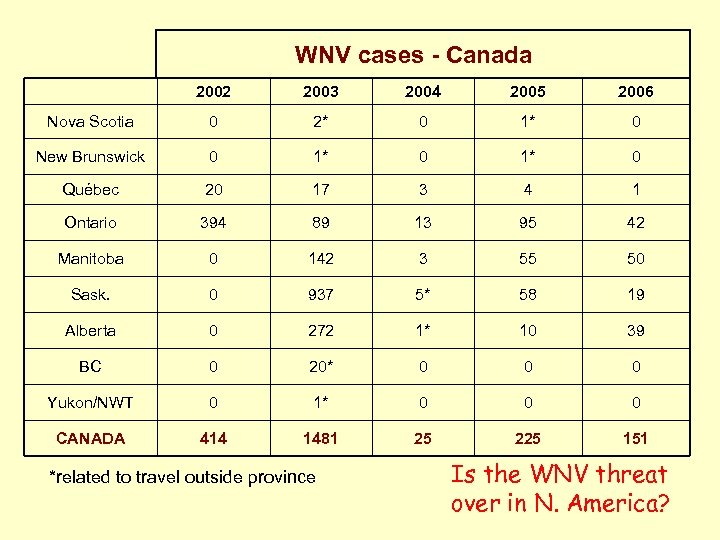 WNV cases - Canada

| | 2002 | 2003 | 2004 | 2005 | 2006 |
|---|---|---|---|---|---|
| Nova Scotia | 0 | 2* | 0 | 1* | 0 |
| New Brunswick | 0 | 1* | 0 | 1* | 0 |
| Québec | 20 | 17 | 3 | 4 | 1 |
| Ontario | 394 | 89 | 13 | 95 | 42 |
| Manitoba | 0 | 142 | 3 | 55 | 50 |
| Sask. | 0 | 937 | 5* | 58 | 19 |
| Alberta | 0 | 272 | 1* | 10 | 39 |
| BC | 0 | 20* | 0 | 0 | 0 |
| Yukon/NWT | 0 | 1* | 0 | 0 | 0 |
| CANADA | 414 | 1481 | 25 | 225 | 151 |

*related to travel outside province

Is the WNV threat over in N. America?